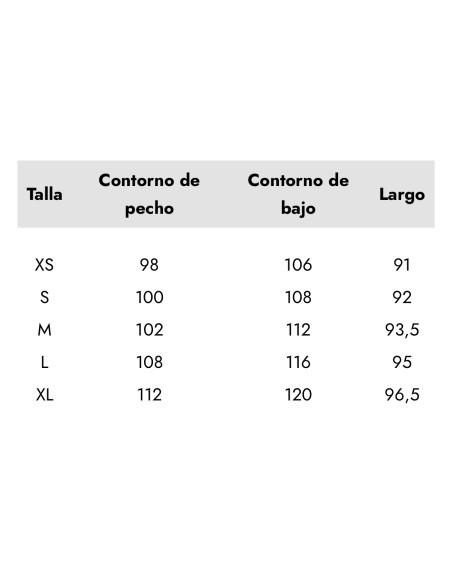 | Talla | Contorno de pecho | Contorno de bajo | Largo |
|---|---|---|---|
| XS | 98 | 106 | 91 |
| S | 100 | 108 | 92 |
| M | 102 | 112 | 93,5 |
| L | 108 | 116 | 95 |
| XL | 112 | 120 | 96,5 |